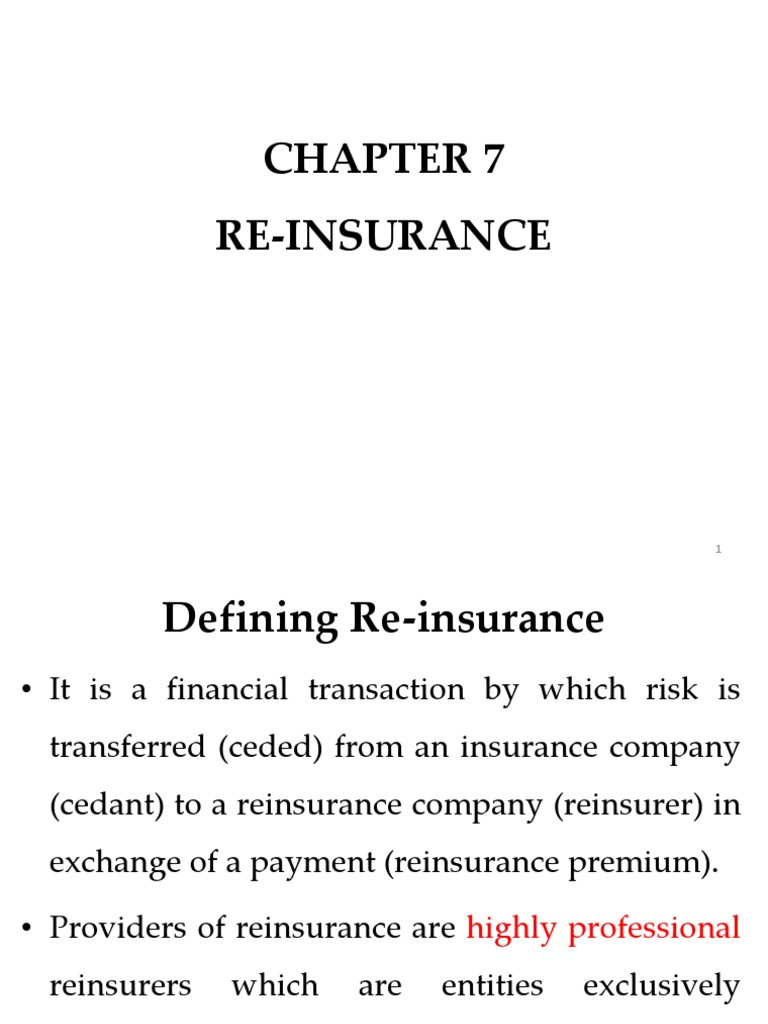 CHAPTER 7
RE-INSURANCE

1

Defining Re-insurance

• It is a financial transaction by which risk is transferred (ceded) from an insurance company (cedant) to a reinsurance company (reinsurer) in exchange of a payment (reinsurance premium).

• Providers of reinsurance are highly professional reinsurers which are entities exclusively